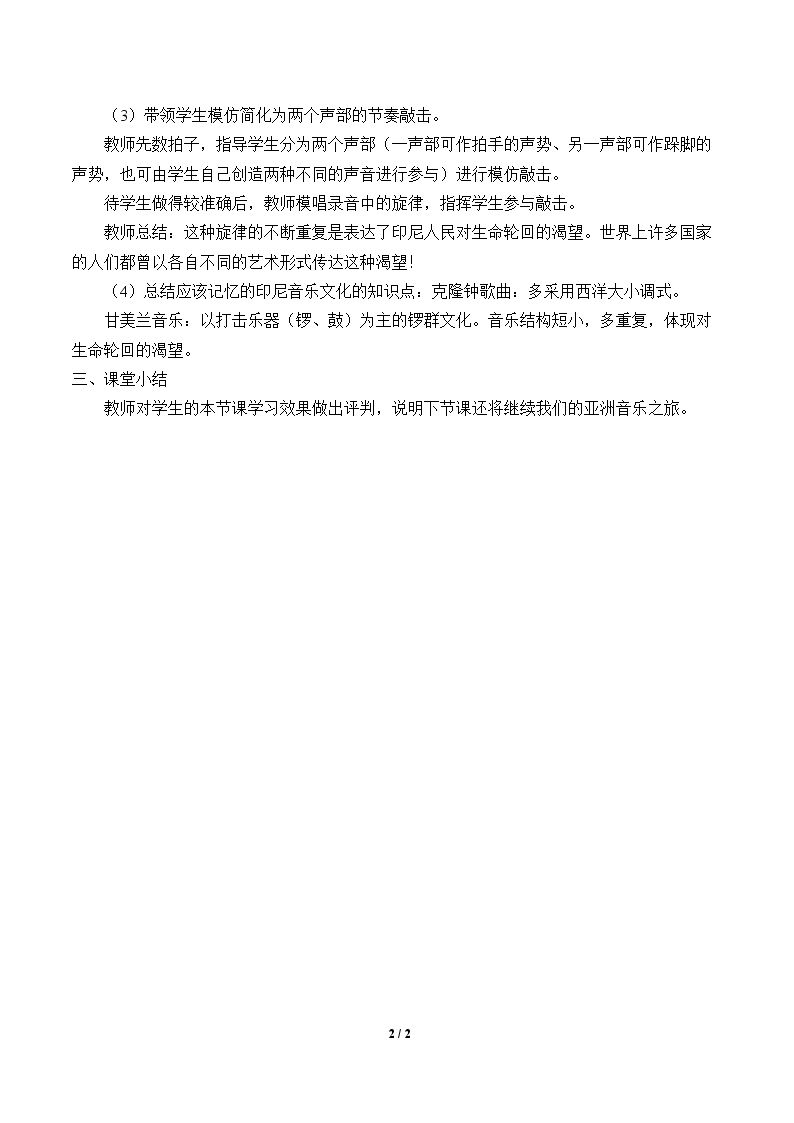 （3）带领学生模仿简化为两个声部的节奏敲击。

教师先数拍子，指导学生分为两个声部（一声部可作拍手的声势、另一声部可作跺脚的声势，也可由学生自己创造两种不同的声音进行参与）进行模仿敲击。

待学生做得较准确后，教师模唱录音中的旋律，指挥学生参与敲击。

教师总结：这种旋律的不断重复是表达了印尼人民对生命轮回的渴望。世界上许多国家的人们都曾以各自不同的艺术形式传达这种渴望！

（4）总结应该记忆的印尼音乐文化的知识点：克隆钟歌曲：多采用西洋大小调式。

甘美兰音乐：以打击乐器（锣、鼓）为主的锣群文化。音乐结构短小，多重复，体现对生命轮回的渴望。

三、课堂小结

教师对学生的本节课学习效果做出评判，说明下节课还将继续我们的亚洲音乐之旅。

2 / 2